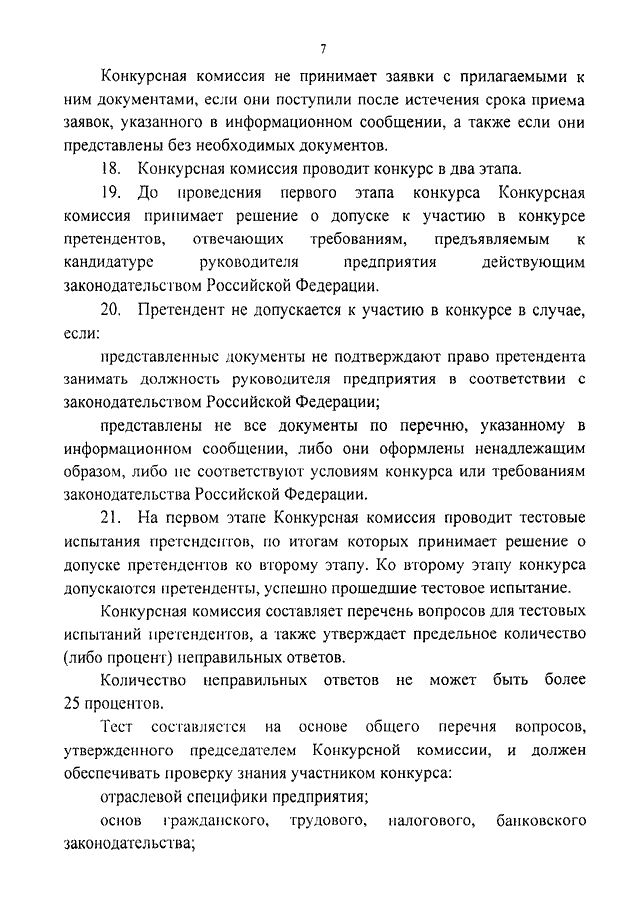 7

Конкурсная комиссия не принимает заявки с прилагаемыми к ним документами, если они поступили после истечения срока приема заявок, указанного в информационном сообщении, а также если они представлены без необходимых документов.

18. Конкурсная комиссия проводит конкурс в два этапа.

19. До проведения первого этапа конкурса Конкурсная комиссия принимает решение о допуске к участию в конкурсе претендентов, отвечающих требованиям, предъявляемым к кандидатуре руководителя предприятия действующим законодательством Российской Федерации.

20. Претендент не допускается к участию в конкурсе в случае, если:

представленные документы не подтверждают право претендента занимать должность руководителя предприятия в соответствии с законодательством Российской Федерации;

представлены не все документы по перечню, указанному в информационном сообщении, либо они оформлены ненадлежащим образом, либо не соответствуют условиям конкурса или требованиям законодательства Российской Федерации.

21. На первом этапе Конкурсная комиссия проводит тестовые испытания претендентов, по итогам которых принимает решение о допуске претендентов ко второму этапу. Ко второму этапу конкурса допускаются претенденты, успешно прошедшие тестовое испытание.

Конкурсная комиссия составляет перечень вопросов для тестовых испытаний претендентов, а также утверждает предельное количество (либо процент) неправильных ответов.

Количество неправильных ответов не может быть более 25 процентов.

Тест составляется на основе общего перечня вопросов, утвержденного председателем Конкурсной комиссии, и должен обеспечивать проверку знания участником конкурса:

отраслевой специфики предприятия;

основ гражданского, трудового, налогового, банковского законодательства;